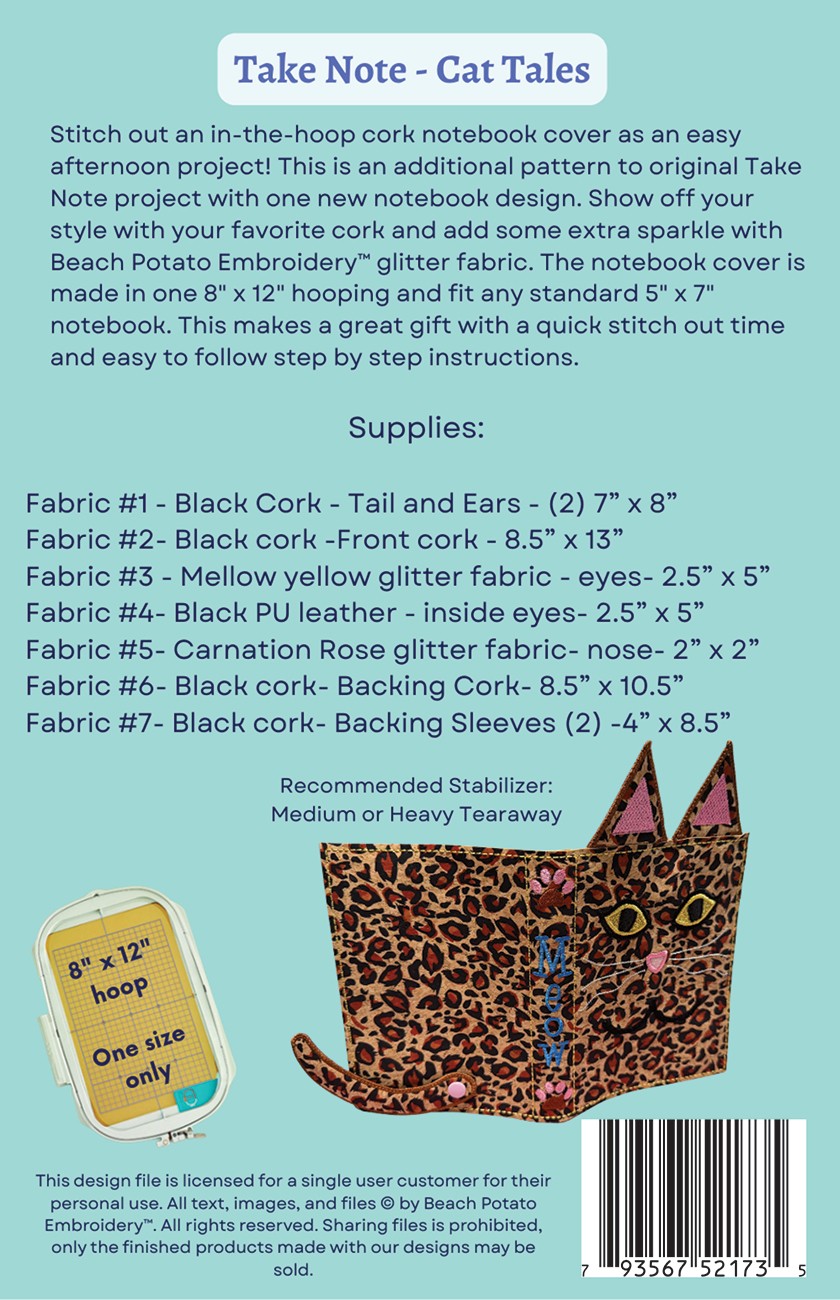 Take Note - Cat Tales

Stitch out an in-the-hoop cork notebook cover as an easy afternoon project! This is an additional pattern to original Take Note project with one new notebook design. Show off your style with your favorite cork and add some extra sparkle with Beach Potato Embroidery™ glitter fabric. The notebook cover is made in one 8" x 12" hooping and fit any standard 5" x 7" notebook. This makes a great gift with a quick stitch out time and easy to follow step by step instructions.

Supplies:

Fabric #1 - Black Cork - Tail and Ears - (2) 7" x 8"
Fabric #2- Black cork -Front cork - 8.5" x 13"
Fabric #3 - Mellow yellow glitter fabric - eyes- 2.5" x 5"
Fabric #4- Black PU leather - inside eyes- 2.5" x 5"
Fabric #5- Carnation Rose glitter fabric- nose- 2" x 2"
Fabric #6- Black cork- Backing Cork- 8.5" x 10.5"
Fabric #7- Black cork- Backing Sleeves (2) -4" x 8.5"

Recommended Stabilizer:
Medium or Heavy Tearaway

8" x 12"
hoop
One size
only

Meow

This design file is licensed for a single user customer for their personal use. All text, images, and files © by Beach Potato Embroidery™. All rights reserved. Sharing files is prohibited, only the finished products made with our designs may be sold.

7 93567 52173 5